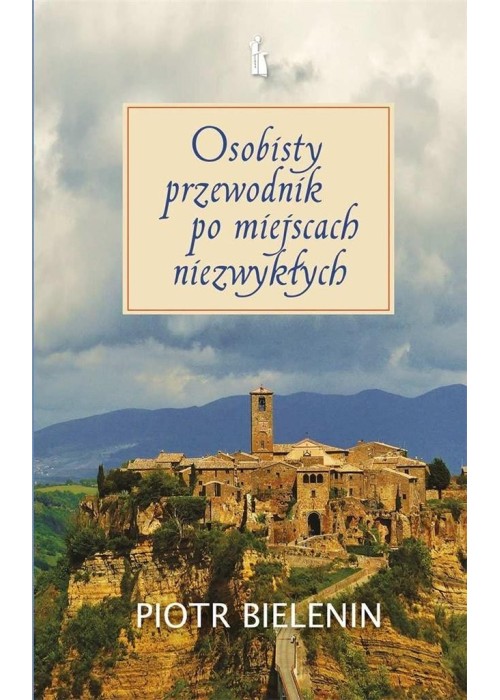 Osobisty przewodnik po miejscach niezwykłych

PIOTR BIELENIN